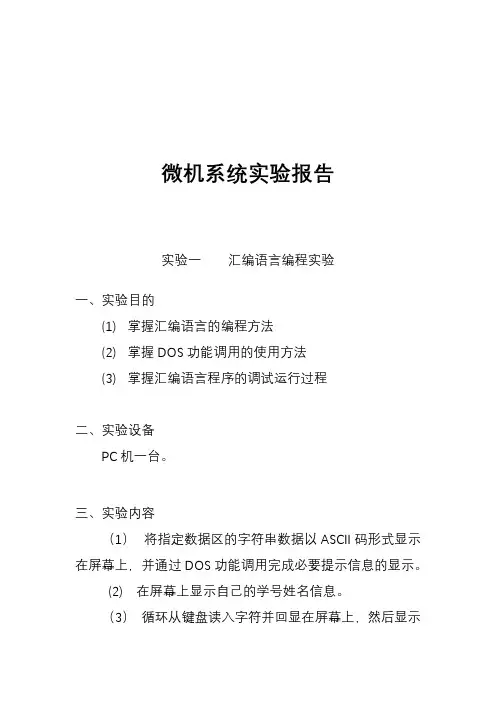 微机系统实验报告

实验一　　汇编语言编程实验

一、实验目的

⑴　掌握汇编语言的编程方法

⑵　掌握 DOS 功能调用的使用方法

⑶　掌握汇编语言程序的调试运行过程

二、实验设备

PC 机一台。

三、实验内容

（1）　将指定数据区的字符串数据以 ASCII 码形式显示在屏幕上，并通过 DOS 功能调用完成必要提示信息的显示。

⑵　在屏幕上显示自己的学号姓名信息。

（3）　循环从键盘读入字符并回显在屏幕上，然后显示